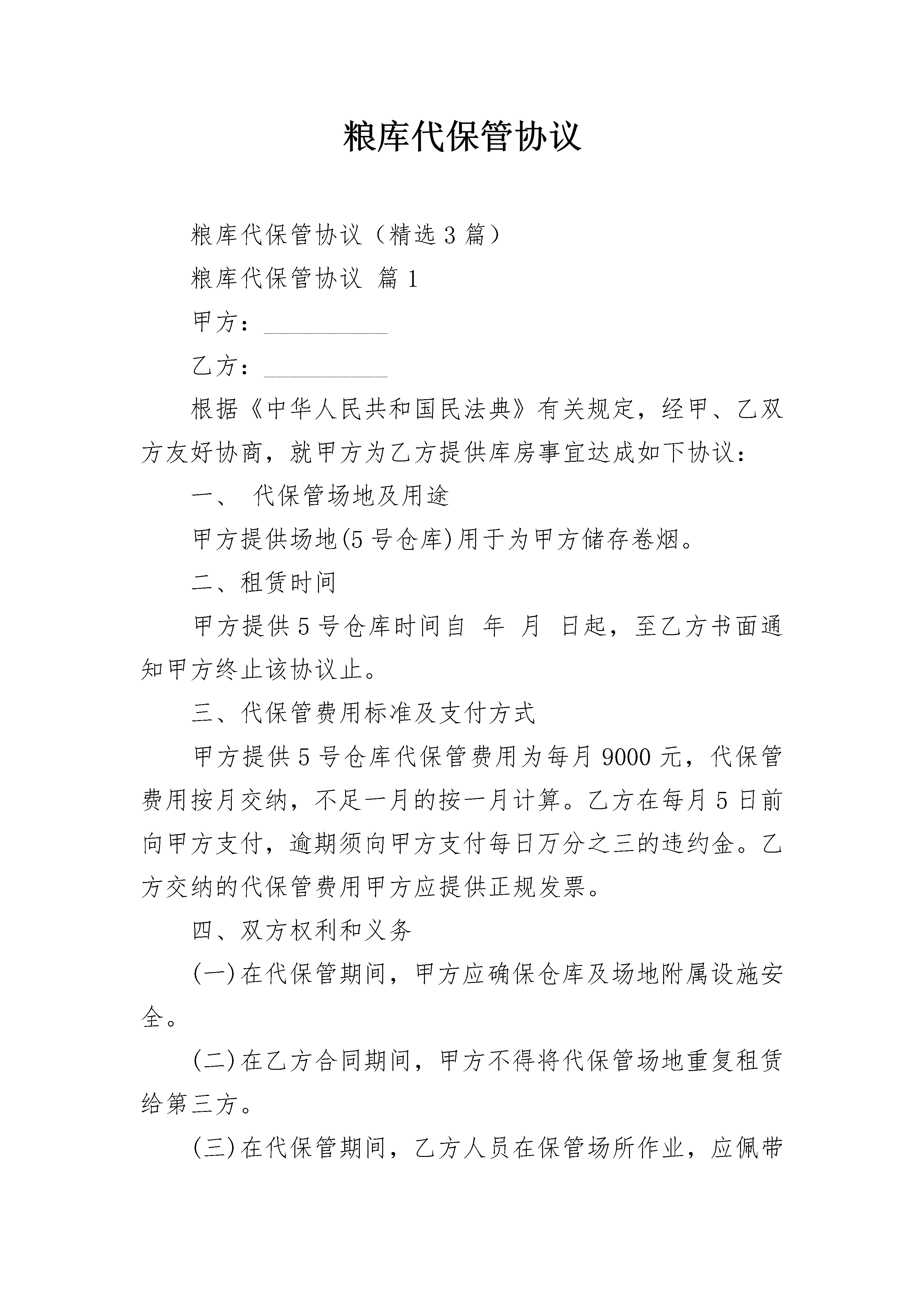 粮库代保管协议

粮库代保管协议（精选3篇）

粮库代保管协议 篇1

甲方：__________

乙方：__________

根据《中华人民共和国民法典》有关规定，经甲、乙双方友好协商，就甲方为乙方提供库房事宜达成如下协议：

一、 代保管场地及用途

甲方提供场地(5号仓库)用于为甲方储存卷烟。

二、租赁时间

甲方提供5号仓库时间自 年 月 日起，至乙方书面通知甲方终止该协议止。

三、代保管费用标准及支付方式

甲方提供5号仓库代保管费用为每月9000元，代保管费用按月交纳，不足一月的按一月计算。乙方在每月5日前向甲方支付，逾期须向甲方支付每日万分之三的违约金。乙方交纳的代保管费用甲方应提供正规发票。

四、双方权利和义务

(一)在代保管期间，甲方应确保仓库及场地附属设施安全。

(二)在乙方合同期间，甲方不得将代保管场地重复租赁给第三方。

(三)在代保管期间，乙方人员在保管场所作业，应佩带